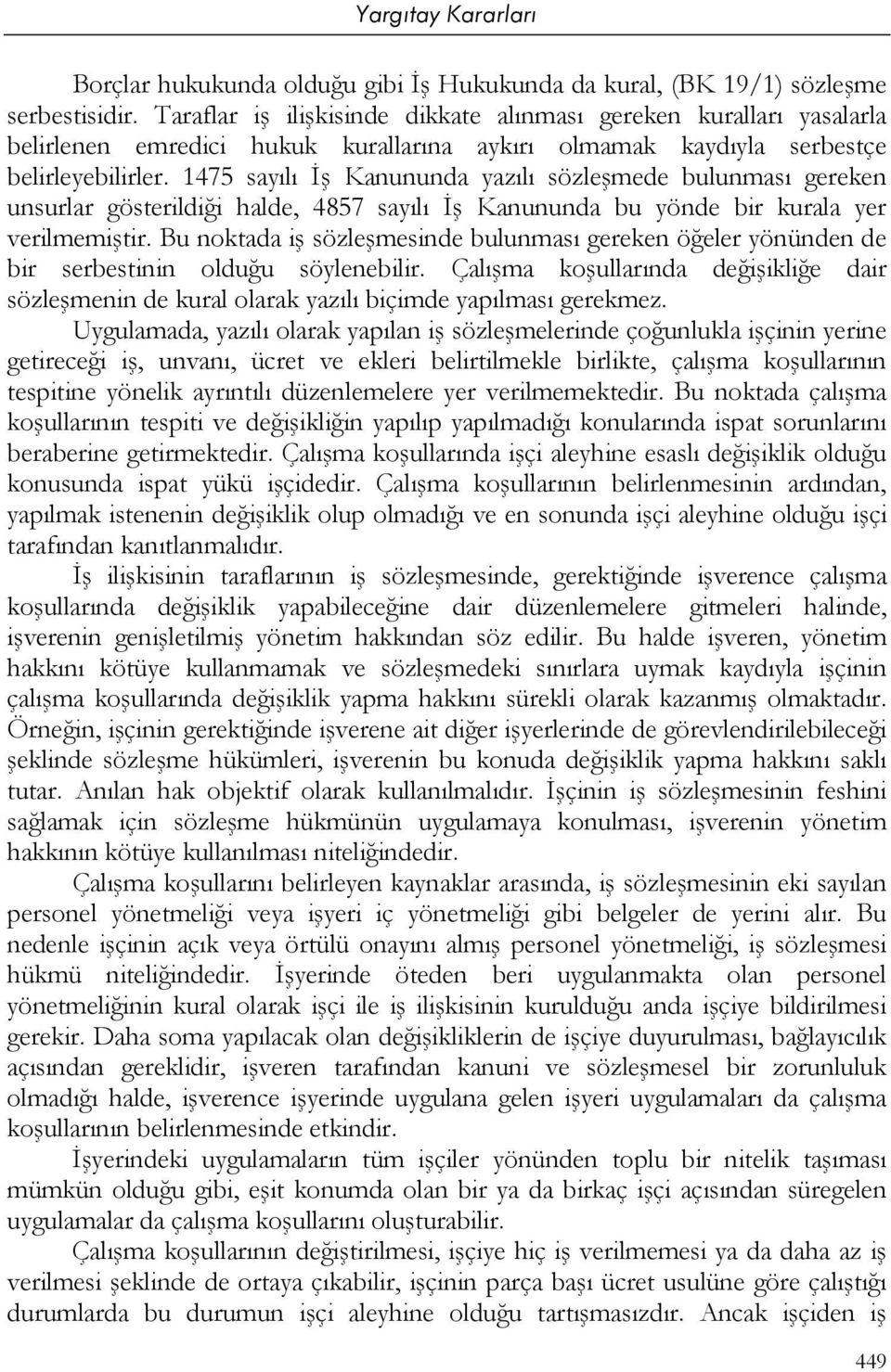 Yargıtay Kararları

Borçlar hukukunda olduğu gibi İş Hukukunda da kural, (BK 19/1) sözleşme serbestisidir. Taraflar iş ilişkisinde dikkate alınması gereken kuralları yasalarla belirlenen emredici hukuk kurallarına aykırı olmamak kaydıyla serbestçe belirleyebilirler. 1475 sayılı İş Kanununda yazılı sözleşmede bulunması gereken unsurlar gösterildiği halde, 4857 sayılı İş Kanununda bu yönde bir kurala yer verilmemiştir. Bu noktada iş sözleşmesinde bulunması gereken öğeler yönünden de bir serbestinin olduğu söylenebilir. Çalışma koşullarında değişikliğe dair sözleşmenin de kural olarak yazılı biçimde yapılması gerekmez.

Uygulamada, yazılı olarak yapılan iş sözleşmelerinde çoğunlukla işçinin yerine getireceği iş, unvanı, ücret ve ekleri belirtilmekle birlikte, çalışma koşullarının tespitine yönelik ayrıntılı düzenlemelere yer verilmemektedir. Bu noktada çalışma koşullarının tespiti ve değişikliğin yapılıp yapılmadığı konularında ispat sorunlarını beraberine getirmektedir. Çalışma koşullarında işçi aleyhine esaslı değişiklik olduğu konusunda ispat yükü işçidedir. Çalışma koşullarının belirlenmesinin ardından, yapılmak istenenin değişiklik olup olmadığı ve en sonunda işçi aleyhine olduğu işçi tarafından kanıtlanmalıdır.

İş ilişkisinin taraflarının iş sözleşmesinde, gerektiğinde işverence çalışma koşullarında değişiklik yapabileceğine dair düzenlemelere gitmeleri halinde, işverenin genişletilmiş yönetim hakkından söz edilir. Bu halde işveren, yönetim hakkını kötüye kullanmamak ve sözleşmedeki sınırlara uymak kaydıyla işçinin çalışma koşullarında değişiklik yapma hakkını sürekli olarak kazanmış olmaktadır. Örneğin, işçinin gerektiğinde işverene ait diğer işyerlerinde de görevlendirilebileceği şeklinde sözleşme hükümleri, işverenin bu konuda değişiklik yapma hakkını saklı tutar. Anılan hak objektif olarak kullanılmalıdır. İşçinin iş sözleşmesinin feshini sağlamak için sözleşme hükmünün uygulamaya konulması, işverenin yönetim hakkının kötüye kullanılması niteliğindedir.

Çalışma koşullarını belirleyen kaynaklar arasında, iş sözleşmesinin eki sayılan personel yönetmeliği veya işyeri iç yönetmeliği gibi belgeler de yerini alır. Bu nedenle işçinin açık veya örtülü onayını almış personel yönetmeliği, iş sözleşmesi hükmü niteliğindedir. İşyerinde öteden beri uygulanmakta olan personel yönetmeliğinin kural olarak işçi ile iş ilişkisinin kurulduğu anda işçiye bildirilmesi gerekir. Daha soma yapılacak olan değişikliklerin de işçiye duyurulması, bağlayıcılık açısından gereklidir, işveren tarafından kanuni ve sözleşmesel bir zorunluluk olmadığı halde, işverence işyerinde uygulana gelen işyeri uygulamaları da çalışma koşullarının belirlenmesinde etkindir.

İşyerindeki uygulamaların tüm işçiler yönünden toplu bir nitelik taşıması mümkün olduğu gibi, eşit konumda olan bir ya da birkaç işçi açısından süregelen uygulamalar da çalışma koşullarını oluşturabilir.

Çalışma koşullarının değiştirilmesi, işçiye hiç iş verilmemesi ya da daha az iş verilmesi şeklinde de ortaya çıkabilir, işçinin parça başı ücret usulüne göre çalıştığı durumlarda bu durumun işçi aleyhine olduğu tartışmasızdır. Ancak işçiden iş

449